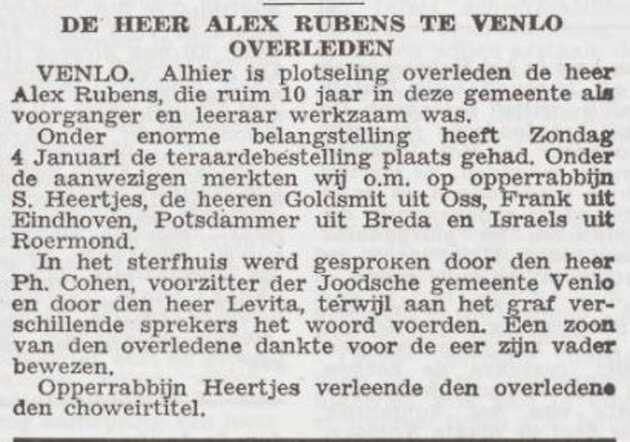 DE HEER ALEX RUBENS TE VENLO OVERLEDEN

VENLO. Alhier is plotseling overleden de heer Alex Rubens, die ruim 10 jaar in deze gemeente als voorganger en leeraar werkzaam was.

Onder enorme belangstelling heeft Zondag 4 Januari de teraardebestelling plaats gehad. Onder de aanwezigen merkten wij o.m. op opperrabbijn S. Heertjes, de heeren Goldsmit uit Oss, Frank uit Eindhoven, Potsdammer uit Breda en Israels uit Roermond.

In het sterfhuis werd gesproken door den heer Ph. Cohen, voorzitter der Joodsche gemeente Venlo en door den heer Levita, terwijl aan het graf verschillende sprekers het woord voerden. Een zoon van den overledene dankte voor de eer zijn vader bewezen.

Opperrabbijn Heertjes verleende den overledene den choweirtitel.